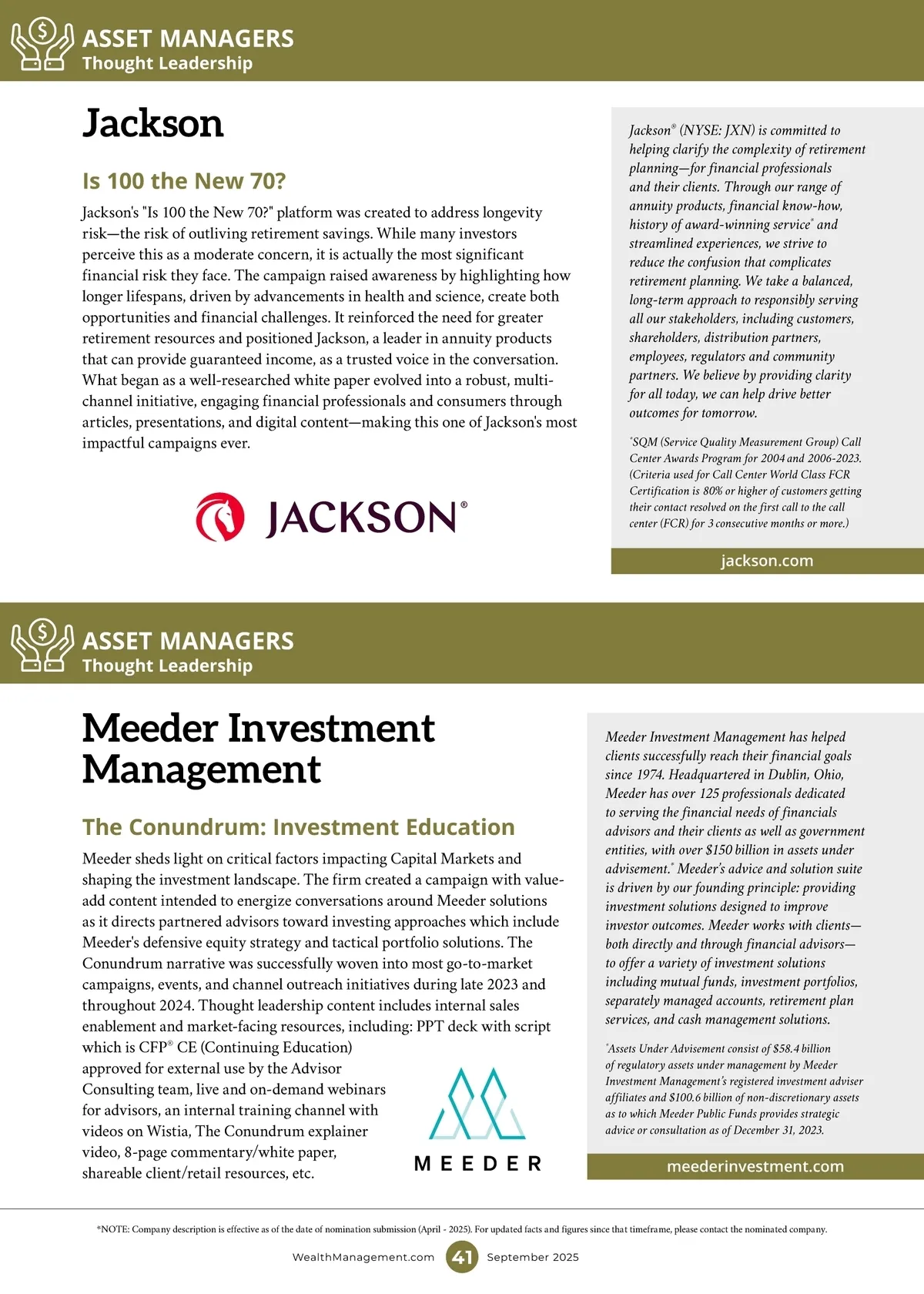 ASSET MANAGERS
Thought Leadership

Jackson

Is 100 the New 70?

Jackson's "Is 100 the New 70?" platform was created to address longevity risk—the risk of outliving retirement savings. While many investors perceive this as a moderate concern, it is actually the most significant financial risk they face. The campaign raised awareness by highlighting how longer lifespans, driven by advancements in health and science, create both opportunities and financial challenges. It reinforced the need for greater retirement resources and positioned Jackson, a leader in annuity products that can provide guaranteed income, as a trusted voice in the conversation. What began as a well-researched white paper evolved into a robust, multi-channel initiative, engaging financial professionals and consumers through articles, presentations, and digital content—making this one of Jackson's most impactful campaigns ever.

JACKSON®

Jackson® (NYSE: JXN) is committed to helping clarify the complexity of retirement planning—for financial professionals and their clients. Through our range of annuity products, financial know-how, history of award-winning service* and streamlined experiences, we strive to reduce the confusion that complicates retirement planning. We take a balanced, long-term approach to responsibly serving all our stakeholders, including customers, shareholders, distribution partners, employees, regulators and community partners. We believe by providing clarity for all today, we can help drive better outcomes for tomorrow.

*SQM (Service Quality Measurement Group) Call Center Awards Program for 2004 and 2006-2023. (Criteria used for Call Center World Class FCR Certification is 80% or higher of customers getting their contact resolved on the first call to the call center (FCR) for 3 consecutive months or more.)

jackson.com

ASSET MANAGERS
Thought Leadership

Meeder Investment Management

The Conundrum: Investment Education

Meeder sheds light on critical factors impacting Capital Markets and shaping the investment landscape. The firm created a campaign with value-add content intended to energize conversations around Meeder solutions as it directs partnered advisors toward investing approaches which include Meeder's defensive equity strategy and tactical portfolio solutions. The Conundrum narrative was successfully woven into most go-to-market campaigns, events, and channel outreach initiatives during late 2023 and throughout 2024. Thought leadership content includes internal sales enablement and market-facing resources, including: PPT deck with script which is CFP® CE (Continuing Education) approved for external use by the Advisor Consulting team, live and on-demand webinars for advisors, an internal training channel with videos on Wistia, The Conundrum explainer video, 8-page commentary/white paper, shareable client/retail resources, etc.

MEEDER

Meeder Investment Management has helped clients successfully reach their financial goals since 1974. Headquartered in Dublin, Ohio, Meeder has over 125 professionals dedicated to serving the financial needs of financials advisors and their clients as well as government entities, with over $150 billion in assets under advisement.* Meeder's advice and solution suite is driven by our founding principle: providing investment solutions designed to improve investor outcomes. Meeder works with clients—both directly and through financial advisors—to offer a variety of investment solutions including mutual funds, investment portfolios, separately managed accounts, retirement plan services, and cash management solutions.

*Assets Under Advisement consist of $58.4 billion of regulatory assets under management by Meeder Investment Management's registered investment adviser affiliates and $100.6 billion of non-discretionary assets as to which Meeder Public Funds provides strategic advice or consultation as of December 31, 2023.

meederinvestment.com

*NOTE: Company description is effective as of the date of nomination submission (April - 2025). For updated facts and figures since that timeframe, please contact the nominated company.

WealthManagement.com 41 September 2025